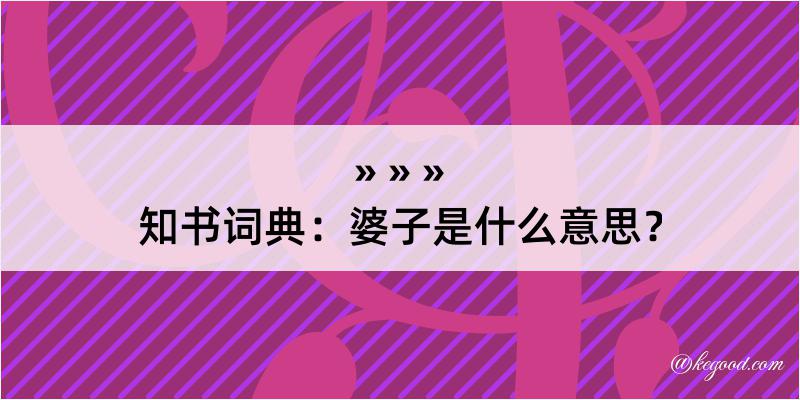 » » »
知书词典：婆子是什么意思？

@kegood.com